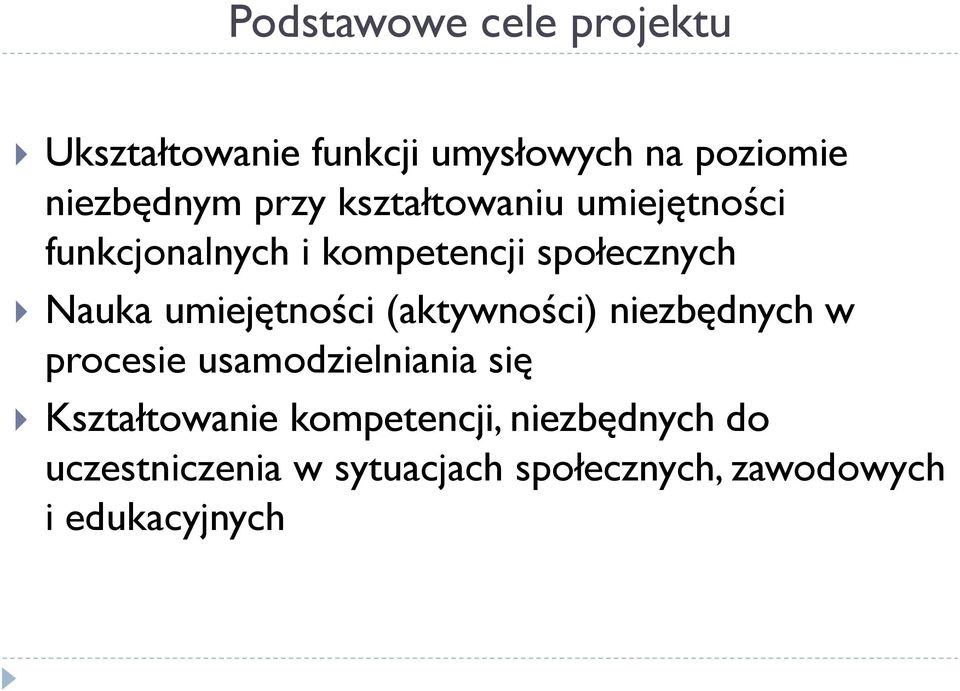 Podstawowe cele projektu

Ukształtowanie funkcji umysłowych na poziomie niezbędnym przy kształtowaniu umiejętności funkcjonalnych i kompetencji społecznych

Nauka umiejętności (aktywności) niezbędnych w procesie usamodzielniania się

Kształtowanie kompetencji, niezbędnych do uczestniczenia w sytuacjach społecznych, zawodowych i edukacyjnych